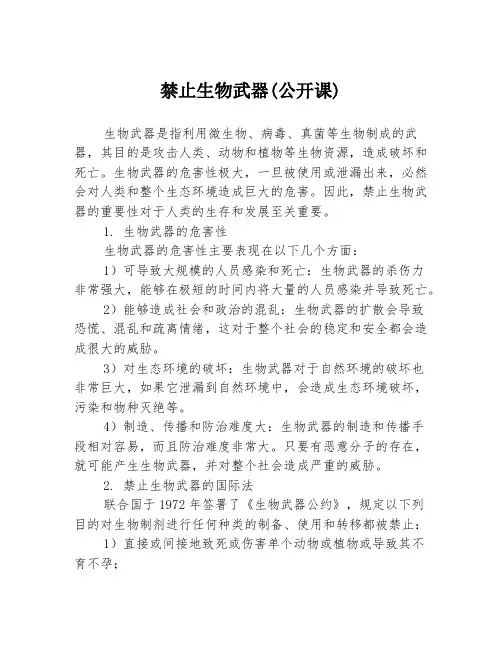 禁止生物武器(公开课)

生物武器是指利用微生物、病毒、真菌等生物制成的武器，其目的是攻击人类、动物和植物等生物资源，造成破坏和死亡。生物武器的危害性极大，一旦被使用或泄漏出来，必然会对人类和整个生态环境造成巨大的危害。因此，禁止生物武器的重要性对于人类的生存和发展至关重要。

1. 生物武器的危害性

生物武器的危害性主要表现在以下几个方面：

1）可导致大规模的人员感染和死亡：生物武器的杀伤力非常强大，能够在极短的时间内将大量的人员感染并导致死亡。

2）能够造成社会和政治的混乱：生物武器的扩散会导致恐慌、混乱和疏离情绪，这对于整个社会的稳定和安全都会造成很大的威胁。

3）对生态环境的破坏：生物武器对于自然环境的破坏也非常巨大，如果它泄漏到自然环境中，会造成生态环境破坏，污染和物种灭绝等。

4）制造、传播和防治难度大：生物武器的制造和传播手段相对容易，而且防治难度非常大。只要有恶意分子的存在，就可能产生生物武器，并对整个社会造成严重的威胁。

2. 禁止生物武器的国际法

联合国于 1972 年签署了《生物武器公约》，规定以下列目的对生物制剂进行任何种类的制备、使用和转移都被禁止：

1）直接或间接地致死或伤害单个动物或植物或导致其不育不孕；